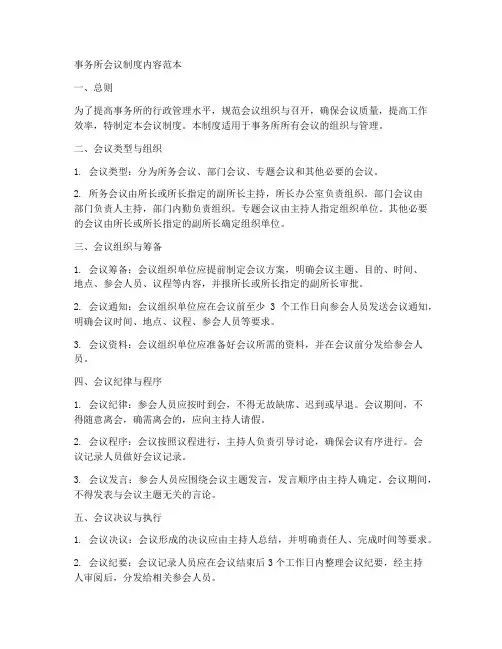 事务所会议制度内容范本

一、总则

为了提高事务所的行政管理水平，规范会议组织与召开，确保会议质量，提高工作效率，特制定本会议制度。本制度适用于事务所所有会议的组织与管理。

二、会议类型与组织

1. 会议类型：分为所务会议、部门会议、专题会议和其他必要的会议。

2. 所务会议由所长或所长指定的副所长主持，所长办公室负责组织。部门会议由部门负责人主持，部门内勤负责组织。专题会议由主持人指定组织单位。其他必要的会议由所长或所长指定的副所长确定组织单位。

三、会议组织与筹备

1. 会议筹备：会议组织单位应提前制定会议方案，明确会议主题、目的、时间、地点、参会人员、议程等内容，并报所长或所长指定的副所长审批。

2. 会议通知：会议组织单位应在会议前至少 3 个工作日向参会人员发送会议通知，明确会议时间、地点、议程、参会人员等要求。

3. 会议资料：会议组织单位应准备好会议所需的资料，并在会议前分发给参会人员。

四、会议纪律与程序

1. 会议纪律：参会人员应按时到会，不得无故缺席、迟到或早退。会议期间，不得随意离会，确需离会的，应向主持人请假。

2. 会议程序：会议按照议程进行，主持人负责引导讨论，确保会议有序进行。会议记录人员做好会议记录。

3. 会议发言：参会人员应围绕会议主题发言，发言顺序由主持人确定。会议期间，不得发表与会议主题无关的言论。

五、会议决议与执行

1. 会议决议：会议形成的决议应由主持人总结，并明确责任人、完成时间等要求。

2. 会议纪要：会议记录人员应在会议结束后 3 个工作日内整理会议纪要，经主持人审阅后，分发给相关参会人员。